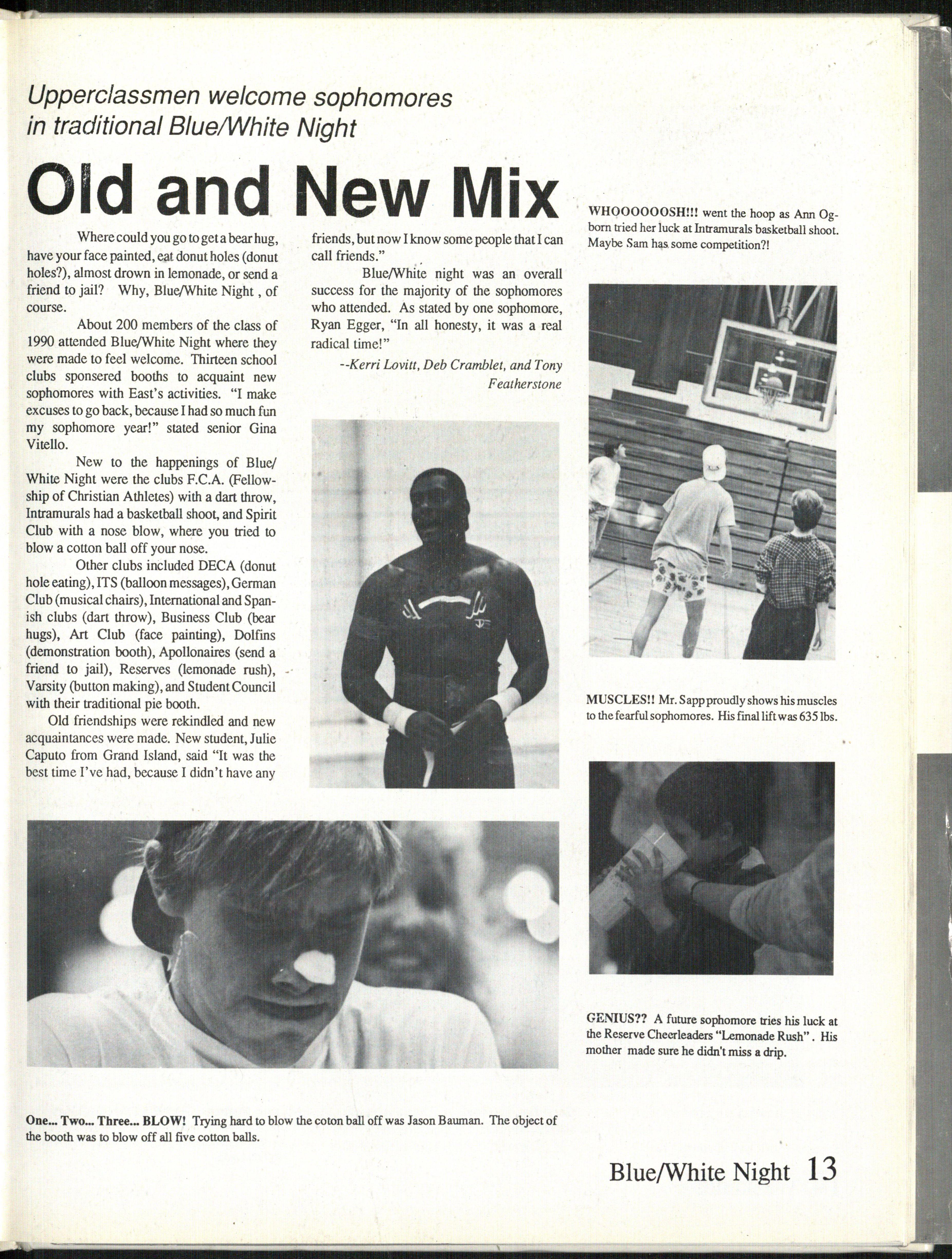 Upperclassmen welcome sophomores in traditional Blue/White Night

Old and New Mix

Where could you go to get a bear hug, have your face painted, eat donut holes (donut holes?), almost drown in lemonade, or send a friend to jail? Why, Blue/White Night , of course.

About 200 members of the class of 1990 attended Blue/White Night where they were made to feel welcome. Thirteen school clubs sponsered booths to acquaint new sophomores with East's activities. "I make excuses to go back, because I had so much fun my sophomore year!" stated senior Gina Vitello.

New to the happenings of Blue/White Night were the clubs F.C.A. (Fellowship of Christian Athletes) with a dart throw, Intramurals had a basketball shoot, and Spirit Club with a nose blow, where you tried to blow a cotton ball off your nose.

Other clubs included DECA (donut hole eating), ITS (balloon messages), German Club (musical chairs), International and Spanish clubs (dart throw), Business Club (bear hugs), Art Club (face painting), Dolfins (demonstration booth), Apollonaires (send a friend to jail), Reserves (lemonade rush), Varsity (button making), and Student Council with their traditional pie booth.

Old friendships were rekindled and new acquaintances were made. New student, Julie Caputo from Grand Island, said "It was the best time I've had, because I didn't have any friends, but now I know some people that I can call friends."

Blue/White night was an overall success for the majority of the sophomores who attended. As stated by one sophomore, Ryan Egger, "In all honesty, it was a real radical time!"

--Kerri Lovitt, Deb Cramblet, and Tony Featherstone

WHOOOOOOSH!!! went the hoop as Ann Ogborn tried her luck at Intramurals basketball shoot. Maybe Sam has some competition?!

MUSCLES!! Mr. Sapp proudly shows his muscles to the fearful sophomores. His final lift was 635 lbs.

GENIUS?? A future sophomore tries his luck at the Reserve Cheerleaders "Lemonade Rush". His mother made sure he didn't miss a drip.

One... Two... Three... BLOW! Trying hard to blow the coton ball off was Jason Bauman. The object of the booth was to blow off all five cotton balls.

Blue/White Night 13